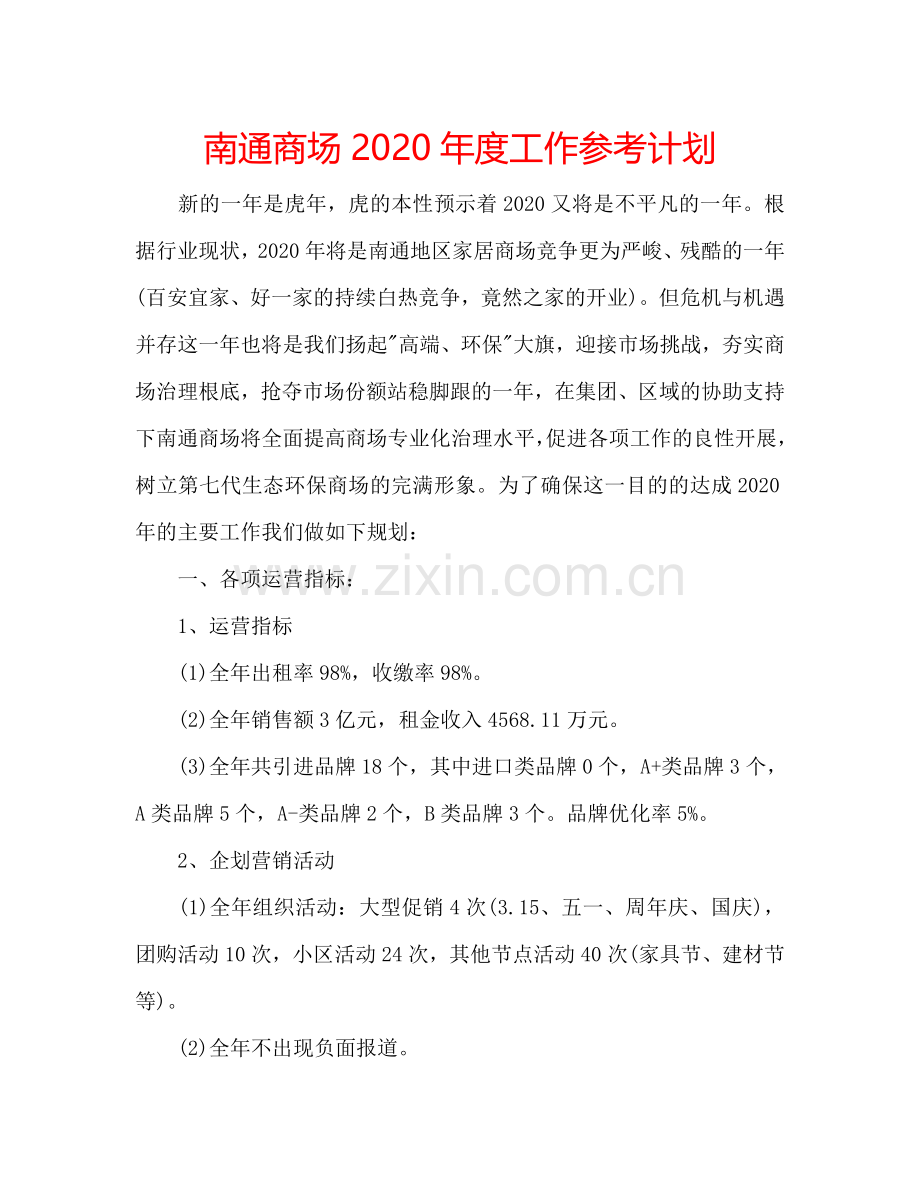 南通商场2020年度工作参考计划

新的一年是虎年，虎的本性预示着2020又将是不平凡的一年。根据行业现状，2020年将是南通地区家居商场竞争更为严峻、残酷的一年(百安宜家、好一家的持续白热竞争，竟然之家的开业)。但危机与机遇并存这一年也将是我们扬起“高端、环保”大旗，迎接市场挑战，夯实商场治理根底，抢夺市场份额站稳脚跟的一年，在集团、区域的协助支持下南通商场将全面提高商场专业化治理水平，促进各项工作的良性开展，树立第七代生态环保商场的完满形象。为了确保这一目的的达成2020年的主要工作我们做如下规划：

一、各项运营指标：

1、运营指标

(1)全年出租率98%，收缴率98%。

(2)全年销售额3亿元，租金收入4568.11万元。

(3)全年共引进品牌18个，其中进口类品牌0个，A+类品牌3个，A类品牌5个，A-类品牌2个，B类品牌3个。品牌优化率5%。

2、企划营销活动

(1)全年组织活动：大型促销4次(3.15、五一、周年庆、国庆)，团购活动10次，小区活动24次，其他节点活动40次(家具节、建材节等)。

(2)全年不出现负面报道。

www.zixin.com.cn